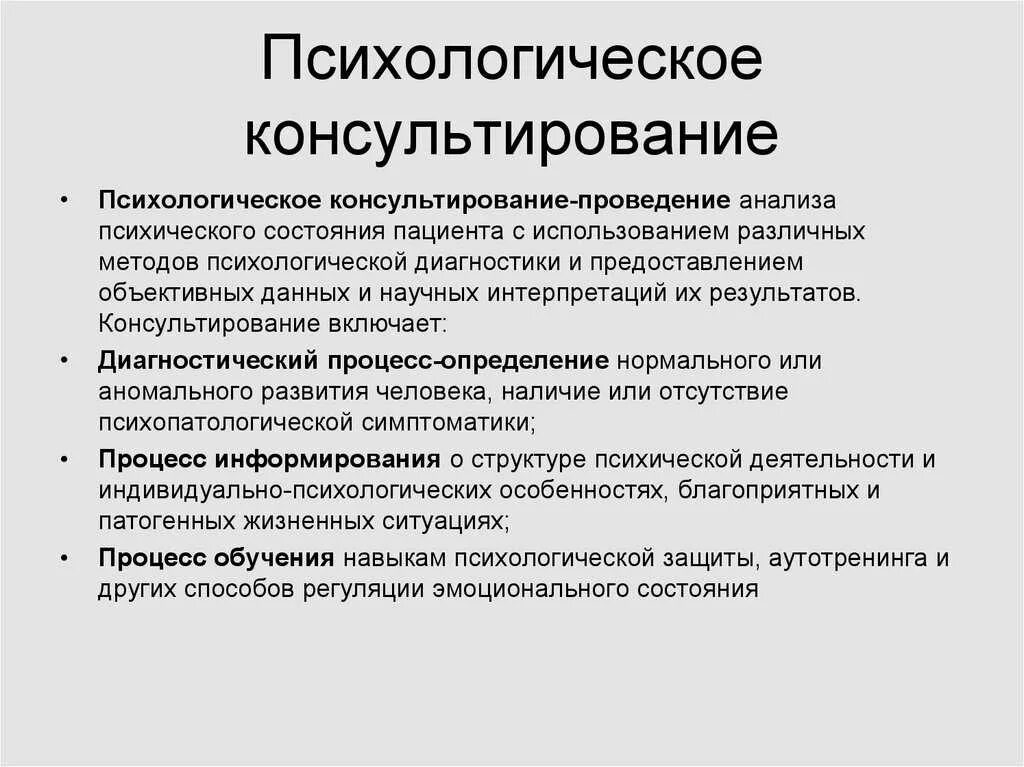 Психологическое консультирование

• Психологическое консультирование-проведение анализа психического состояния пациента с использованием различных методов психологической диагностики и предоставлением объективных данных и научных интерпретаций их результатов. Консультирование включает:
• Диагностический процесс-определение нормального или аномального развития человека, наличие или отсутствие психопатологической симптоматики;
• Процесс информирования о структуре психической деятельности и индивидуально-психологических особенностях, благоприятных и патогенных жизненных ситуациях;
• Процесс обучения навыкам психологической защиты, аутотренинга и других способов регуляции эмоционального состояния